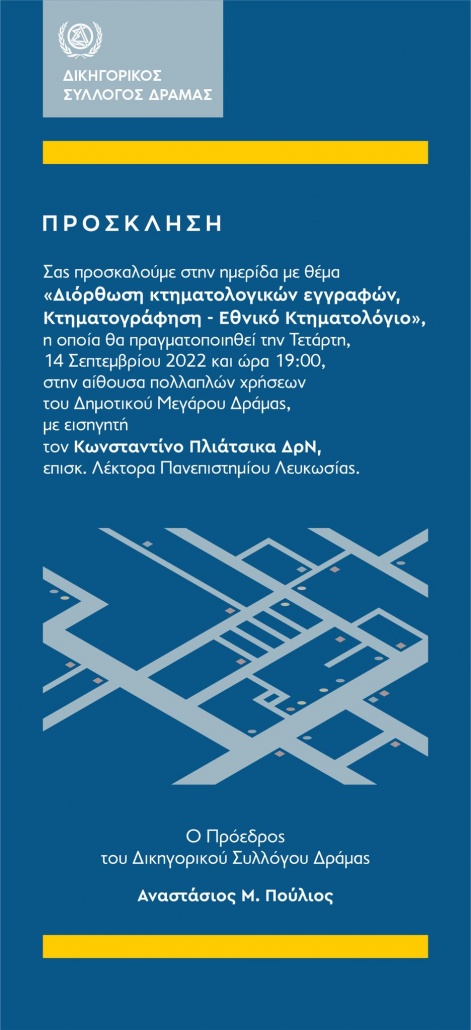 ΔΙΚΗΓΟΡΙΚΟΣ
ΣΥΛΛΟΓΟΣ ΔΡΑΜΑΣ

ΠΡΟΣΚΛΗΣΗ

Σας προσκαλούμε στην ημερίδα με θέμα «Διόρθωση κτηματολογικών εγγραφών, Κτηματογράφηση - Εθνικό Κτηματολόγιο», η οποία θα πραγματοποιηθεί την Τετάρτη, 14 Σεπτεμβρίου 2022 και ώρα 19:00, στην αίθουσα πολλαπλών χρήσεων του Δημοτικού Μεγάρου Δράμας, με εισηγητή τον Κωνσταντίνο Πλιάτσικα ΔρΝ, επισκ. Λέκτορα Πανεπιστημίου Λευκωσίας.

Ο Πρόεδρος
του Δικηγορικού Συλλόγου Δράμας

Αναστάσιος Μ. Πούλιος